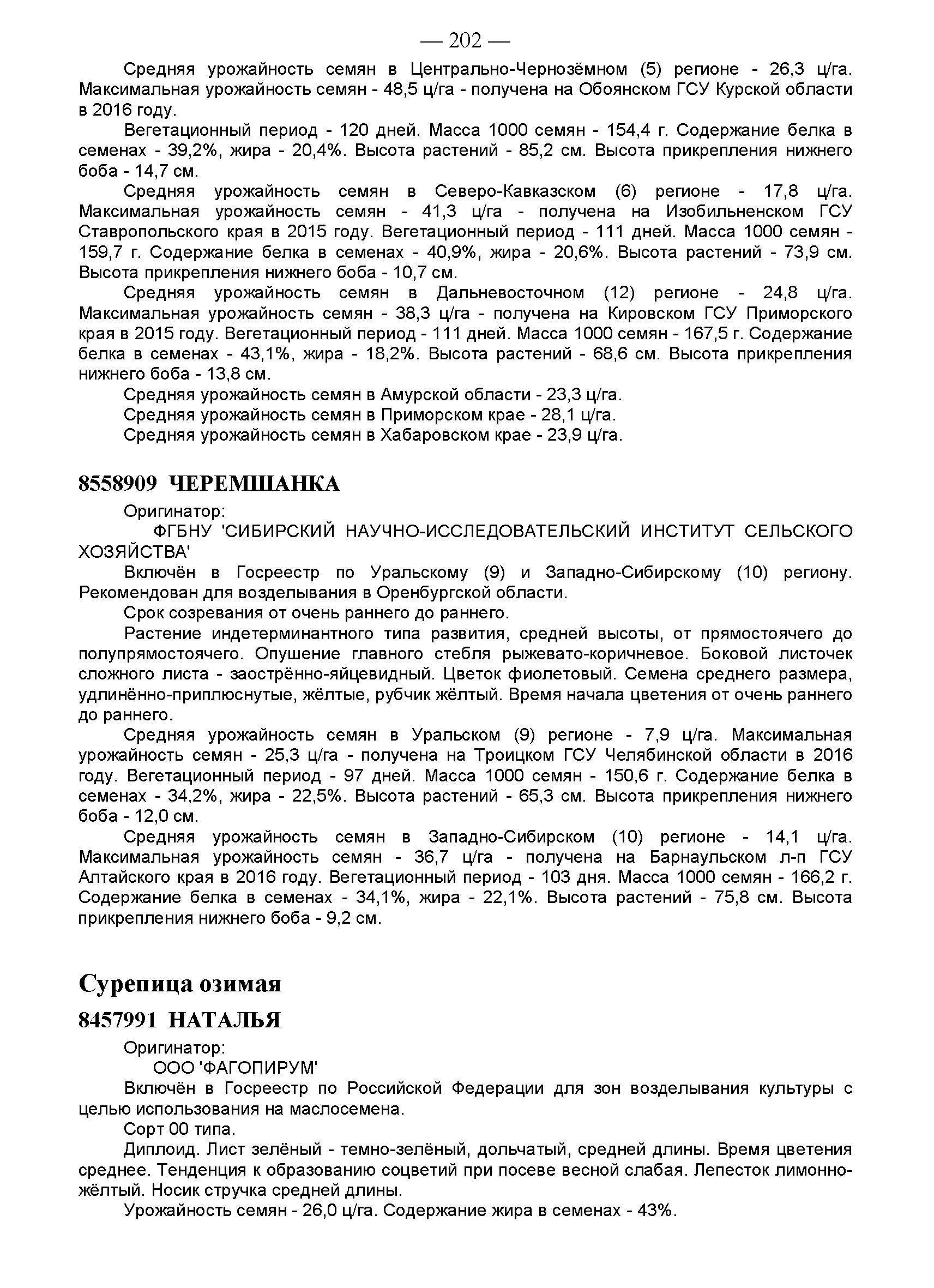 — 202 —

Средняя урожайность семян в Центрально-Чернозёмном (5) регионе - 26,3 ц/га. Максимальная урожайность семян - 48,5 ц/га - получена на Обоянском ГСУ Курской области в 2016 году.

Вегетационный период - 120 дней. Масса 1000 семян - 154,4 г. Содержание белка в семенах - 39,2%, жира - 20,4%. Высота растений - 85,2 см. Высота прикрепления нижнего боба - 14,7 см.

Средняя урожайность семян в Северо-Кавказском (6) регионе - 17,8 ц/га. Максимальная урожайность семян - 41,3 ц/га - получена на Изобильненском ГСУ Ставропольского края в 2015 году. Вегетационный период - 111 дней. Масса 1000 семян - 159,7 г. Содержание белка в семенах - 40,9%, жира - 20,6%. Высота растений - 73,9 см. Высота прикрепления нижнего боба - 10,7 см.

Средняя урожайность семян в Дальневосточном (12) регионе - 24,8 ц/га. Максимальная урожайность семян - 38,3 ц/га - получена на Кировском ГСУ Приморского края в 2015 году. Вегетационный период - 111 дней. Масса 1000 семян - 167,5 г. Содержание белка в семенах - 43,1%, жира - 18,2%. Высота растений - 68,6 см. Высота прикрепления нижнего боба - 13,8 см.

Средняя урожайность семян в Амурской области - 23,3 ц/га.

Средняя урожайность семян в Приморском крае - 28,1 ц/га.

Средняя урожайность семян в Хабаровском крае - 23,9 ц/га.

8558909 ЧЕРЕМШАНКА

Оригинатор:

ФГБНУ 'СИБИРСКИЙ НАУЧНО-ИССЛЕДОВАТЕЛЬСКИЙ ИНСТИТУТ СЕЛЬСКОГО ХОЗЯЙСТВА'

Включён в Госреестр по Уральскому (9) и Западно-Сибирскому (10) региону. Рекомендован для возделывания в Оренбургской области.

Срок созревания от очень раннего до раннего.

Растение индетерминантного типа развития, средней высоты, от прямостоячего до полупрямостоячего. Опушение главного стебля рыжевато-коричневое. Боковой листочек сложного листа - заострённо-яйцевидный. Цветок фиолетовый. Семена среднего размера, удлинённо-приплюснутые, жёлтые, рубчик жёлтый. Время начала цветения от очень раннего до раннего.

Средняя урожайность семян в Уральском (9) регионе - 7,9 ц/га. Максимальная урожайность семян - 25,3 ц/га - получена на Троицком ГСУ Челябинской области в 2016 году. Вегетационный период - 97 дней. Масса 1000 семян - 150,6 г. Содержание белка в семенах - 34,2%, жира - 22,5%. Высота растений - 65,3 см. Высота прикрепления нижнего боба - 12,0 см.

Средняя урожайность семян в Западно-Сибирском (10) регионе - 14,1 ц/га. Максимальная урожайность семян - 36,7 ц/га - получена на Барнаульском л-п ГСУ Алтайского края в 2016 году. Вегетационный период - 103 дня. Масса 1000 семян - 166,2 г. Содержание белка в семенах - 34,1%, жира - 22,1%. Высота растений - 75,8 см. Высота прикрепления нижнего боба - 9,2 см.

Сурепица озимая

8457991 НАТАЛЬЯ

Оригинатор:

ООО 'ФАГОПИРУМ'

Включён в Госреестр по Российской Федерации для зон возделывания культуры с целью использования на маслосемена.

Сорт 00 типа.

Диплоид. Лист зелёный - темно-зелёный, дольчатый, средней длины. Время цветения среднее. Тенденция к образованию соцветий при посеве весной слабая. Лепесток лимонно-жёлтый. Носик стручка средней длины.

Урожайность семян - 26,0 ц/га. Содержание жира в семенах - 43%.